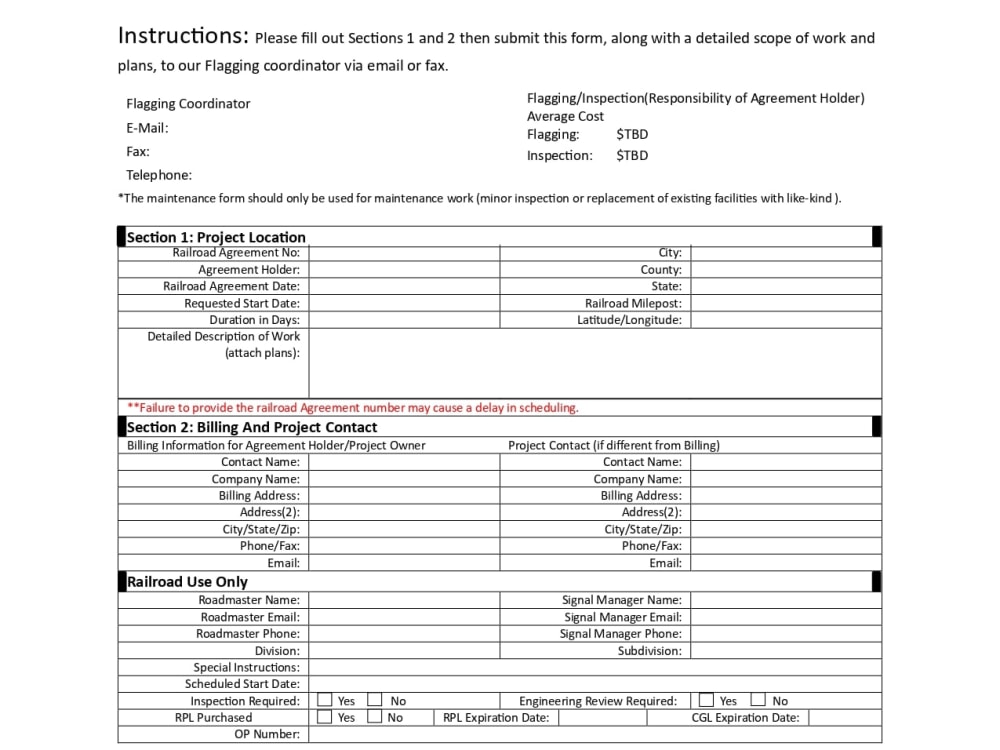 Instructions: Please fill out Sections 1 and 2 then submit this form, along with a detailed scope of work and plans, to our Flagging coordinator via email or fax.

Flagging Coordinator
E-Mail:
Fax:
Telephone:

Flagging/Inspection(Responsibility of Agreement Holder)
Average Cost
Flagging: $TBD
Inspection: $TBD

*The maintenance form should only be used for maintenance work (minor inspection or replacement of existing facilities with like-kind ).

Section 1: Project Location
Railroad Agreement No:
Agreement Holder:
Railroad Agreement Date:
Requested Start Date:
Duration in Days:
Detailed Description of Work (attach plans):
City:
County:
State:
Railroad Milepost:
Latitude/Longitude:

**Failure to provide the railroad Agreement number may cause a delay in scheduling.

Section 2: Billing And Project Contact
Billing Information for Agreement Holder/Project Owner
Contact Name:
Company Name:
Billing Address:
Address(2):
City/State/Zip:
Phone/Fax:
Email:

Project Contact (if different from Billing)
Contact Name:
Company Name:
Billing Address:
Address(2):
City/State/Zip:
Phone/Fax:
Email:

Railroad Use Only
Roadmaster Name:
Roadmaster Email:
Roadmaster Phone:
Division:
Signal Manager Name:
Signal Manager Email:
Signal Manager Phone:
Subdivision:
Special Instructions:
Scheduled Start Date:
Inspection Required: ☐ Yes ☐ No
Engineering Review Required: ☐ Yes ☐ No
RPL Purchased ☐ Yes ☐ No
RPL Expiration Date:
CGL Expiration Date:
OP Number: